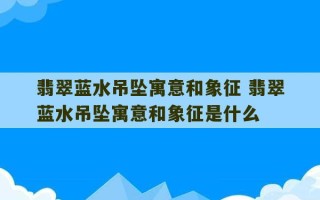 翡翠蓝水吊坠寓意和象征 翡翠蓝水吊坠寓意和象征是什么